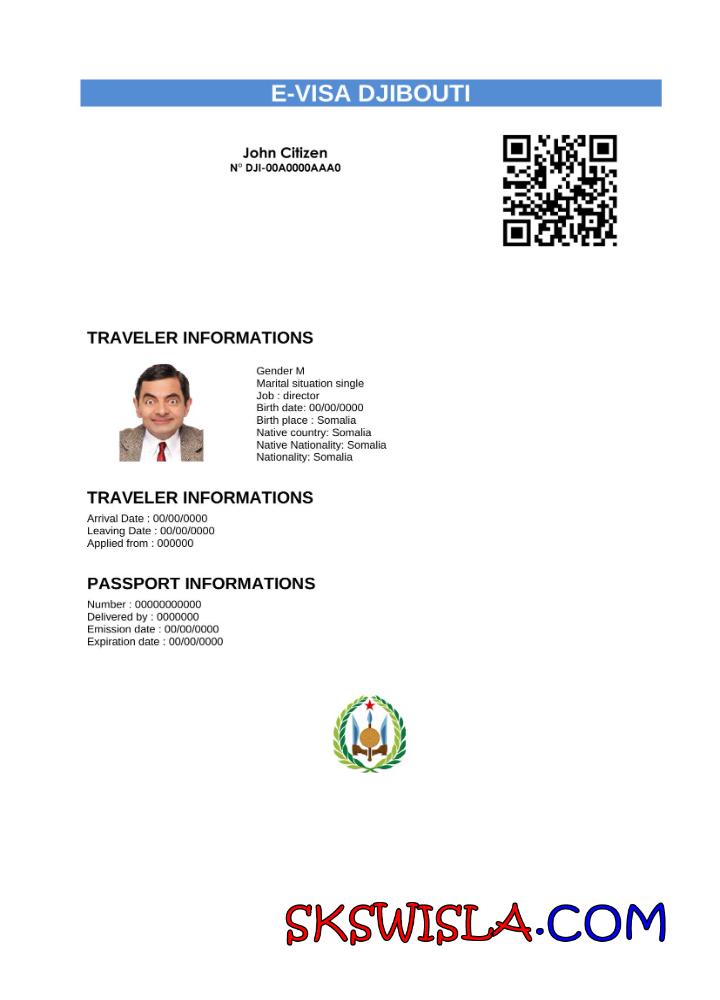 E-VISA DJIBOUTI

John Citizen
N° DJI-00A0000AAA0

TRAVELER INFORMATIONS

Gender M
Marital situation single
Job : director
Birth date: 00/00/0000
Birth place : Somalia
Native country: Somalia
Native Nationality: Somalia
Nationality: Somalia

TRAVELER INFORMATIONS

Arrival Date : 00/00/0000
Leaving Date : 00/00/0000
Applied from : 000000

PASSPORT INFORMATIONS

Number : 00000000000
Delivered by : 0000000
Emission date : 00/00/0000
Expiration date : 00/00/0000

SKSWISLA.COM